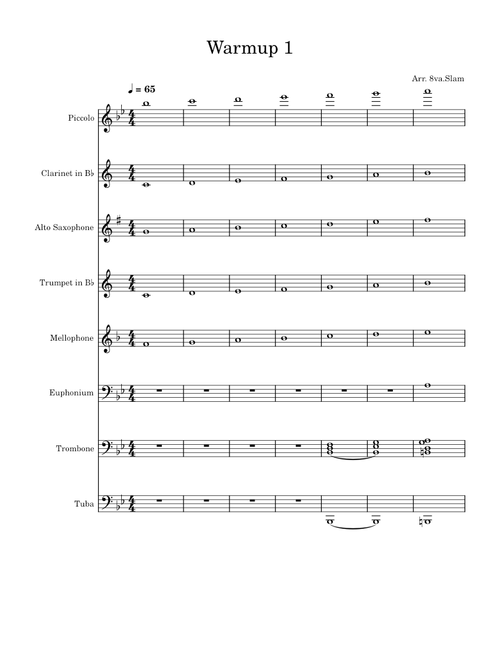 Warmup 1

Arr. 8va.Slam

♩ = 65

Piccolo

Clarinet in B♭

Alto Saxophone

Trumpet in B♭

Mellophone

Euphonium

Trombone

Tuba